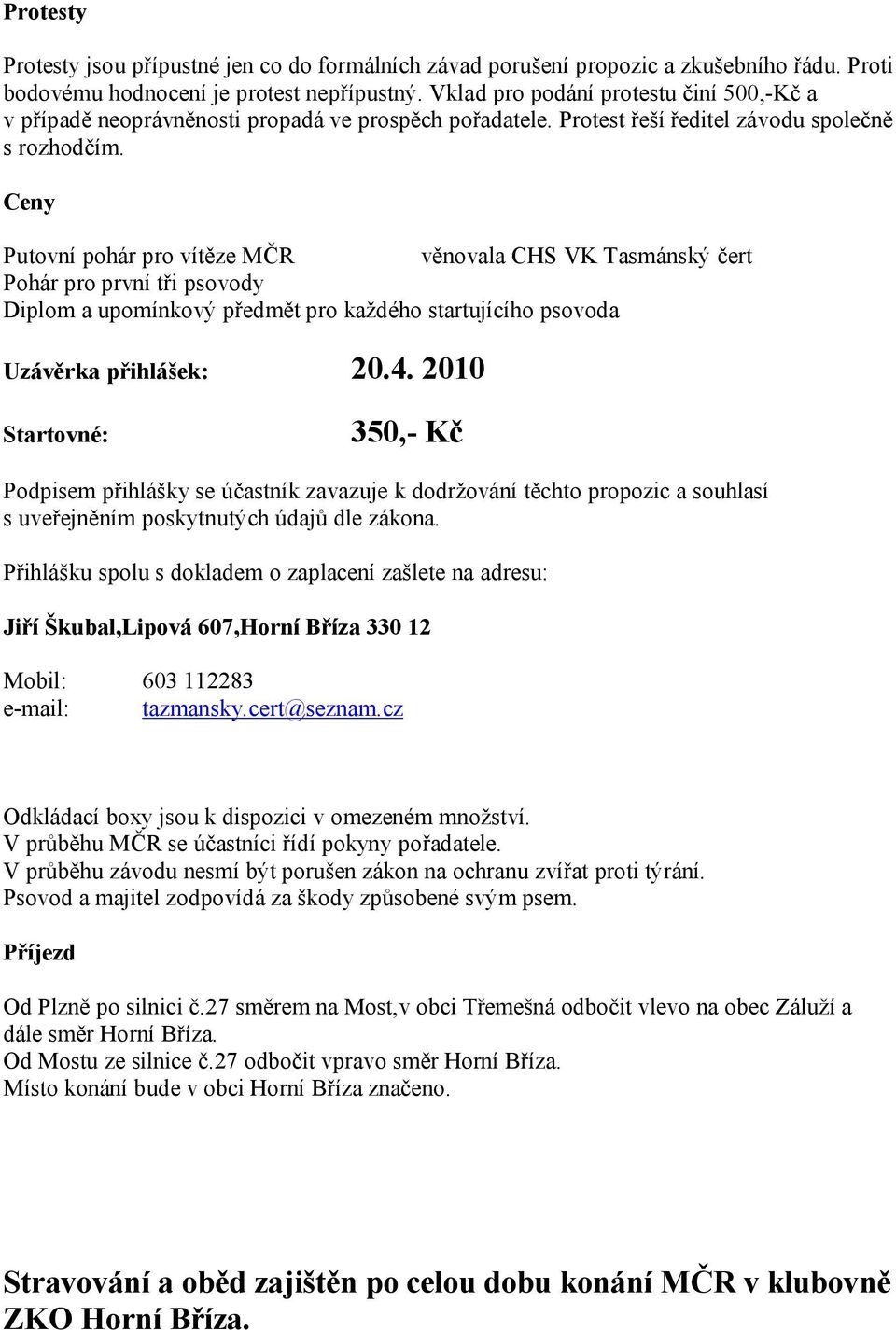 Protesty

Protesty jsou přípustné jen co do formálních závad porušení propozic a zkušebního řádu. Proti bodovému hodnocení je protest nepřípustný. Vklad pro podání protestu činí 500,-Kč a v případě neoprávněnosti propadá ve prospěch pořadatele. Protest řeší ředitel závodu společně s rozhodčím.

Ceny

Putovní pohár pro vítěze MČR věnovala CHS VK Tasmánský čert
Pohár pro první tři psovody
Diplom a upomínkový předmět pro každého startujícího psovoda

Uzávěrka přihlášek: 20.4. 2010

Startovné: 350,- Kč

Podpisem přihlášky se účastník zavazuje k dodržování těchto propozic a souhlasí s uveřejněním poskytnutých údajů dle zákona.

Přihlášku spolu s dokladem o zaplacení zašlete na adresu:

Jiří Škubal,Lipová 607,Horní Bříza 330 12

Mobil: 603 112283
e-mail: tazmansky.cert@seznam.cz

Odkládací boxy jsou k dispozici v omezeném množství.
V průběhu MČR se účastníci řídí pokyny pořadatele.
V průběhu závodu nesmí být porušen zákon na ochranu zvířat proti týrání.
Psovod a majitel zodpovídá za škody způsobené svým psem.

Příjezd

Od Plzně po silnici č.27 směrem na Most,v obci Třemešná odbočit vlevo na obec Záluží a dále směr Horní Bříza.
Od Mostu ze silnice č.27 odbočit vpravo směr Horní Bříza.
Místo konání bude v obci Horní Bříza značeno.

Stravování a oběd zajištěn po celou dobu konání MČR v klubovně ZKO Horní Bříza.